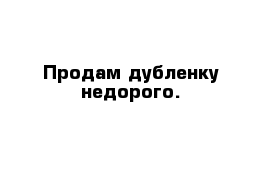 Продам дубленку недорого.